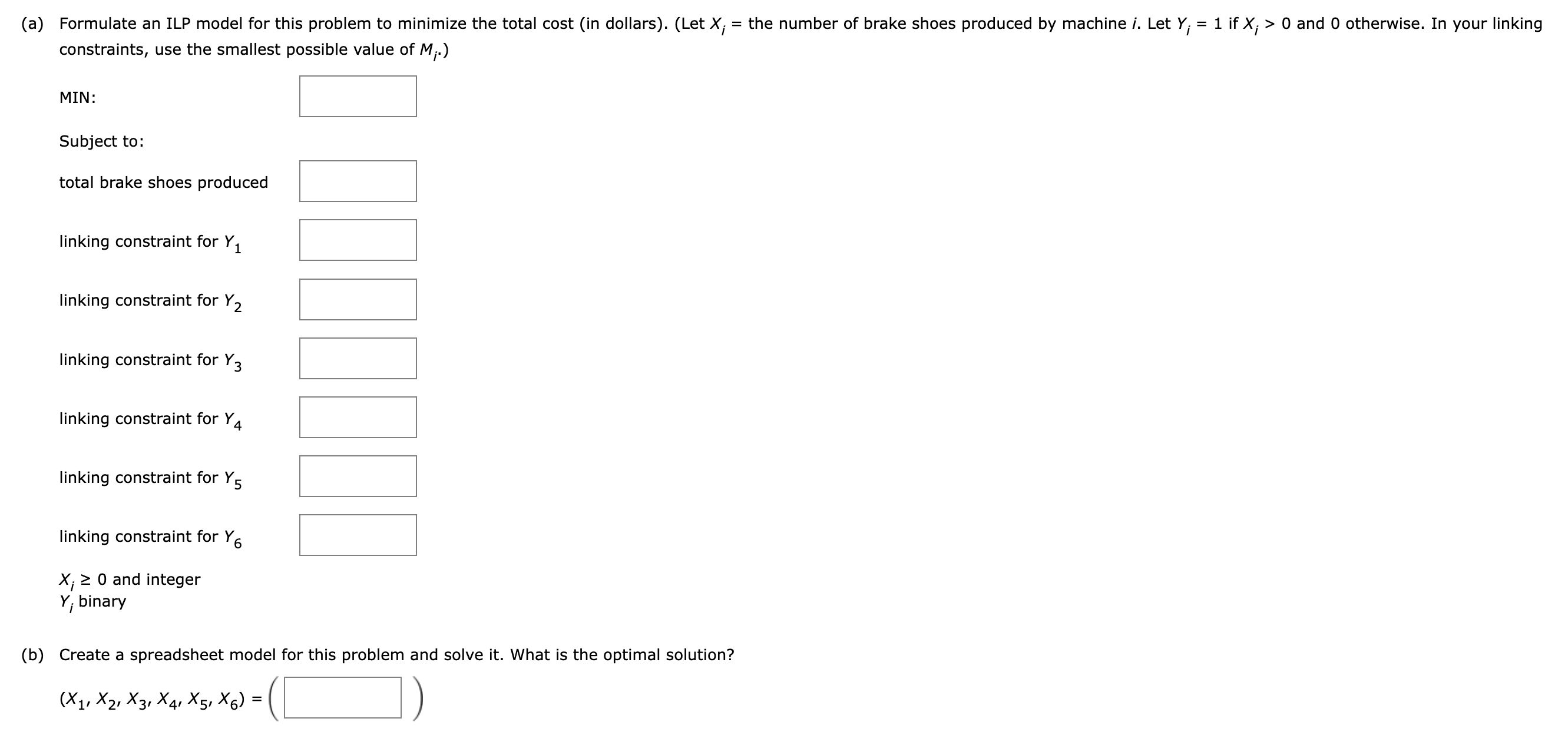 (a) Formulate an ILP model for this problem to minimize the total cost (in dollars). (Let $X_i$ = the number of brake shoes produced by machine $i$. Let $Y_i$ = 1 if $X_i$ > 0 and 0 otherwise. In your linking constraints, use the smallest possible value of $M_i$.)

MIN:

Subject to:

total brake shoes produced

linking constraint for $Y_1$

linking constraint for $Y_2$

linking constraint for $Y_3$

linking constraint for $Y_4$

linking constraint for $Y_5$

linking constraint for $Y_6$

$X_i \geq 0$ and integer
$Y_i$ binary

(b) Create a spreadsheet model for this problem and solve it. What is the optimal solution?

$(X_1, X_2, X_3, X_4, X_5, X_6) = ($ $)$